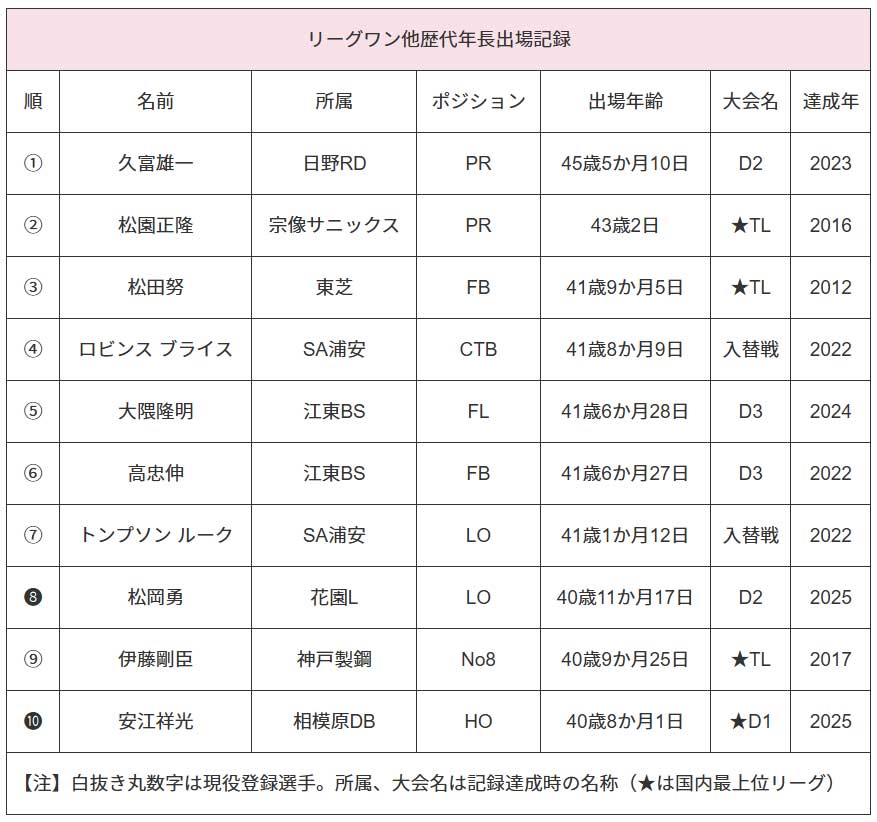 リーグワン他歴代年長出場記録

| 順 | 名前 | 所属 | ポジション | 出場年齢 | 大会名 | 達成年 |
|---|---|---|---|---|---|---|
| ① | 久富雄一 | 日野RD | PR | 45歳5か月10日 | D2 | 2023 |
| ② | 松園正隆 | 宗像サニックス | PR | 43歳2日 | ★TL | 2016 |
| ③ | 松田努 | 東芝 | FB | 41歳9か月5日 | ★TL | 2012 |
| ④ | ロビンス ブライス | SA浦安 | CTB | 41歳8か月9日 | 入替戦 | 2022 |
| ⑤ | 大隈隆明 | 江東BS | FL | 41歳6か月28日 | D3 | 2024 |
| ⑥ | 高忠伸 | 江東BS | FB | 41歳6か月27日 | D3 | 2022 |
| ⑦ | トンプソン ルーク | SA浦安 | LO | 41歳1か月12日 | 入替戦 | 2022 |
| ❽ | 松岡勇 | 花園L | LO | 40歳11か月17日 | D2 | 2025 |
| ⑨ | 伊藤剛臣 | 神戸製鋼 | No8 | 40歳9か月25日 | ★TL | 2017 |
| ❿ | 安江祥光 | 相模原DB | HO | 40歳8か月1日 | ★D1 | 2025 |

【注】白抜き丸数字は現役登録選手。所属、大会名は記録達成時の名称（★は国内最上位リーグ）